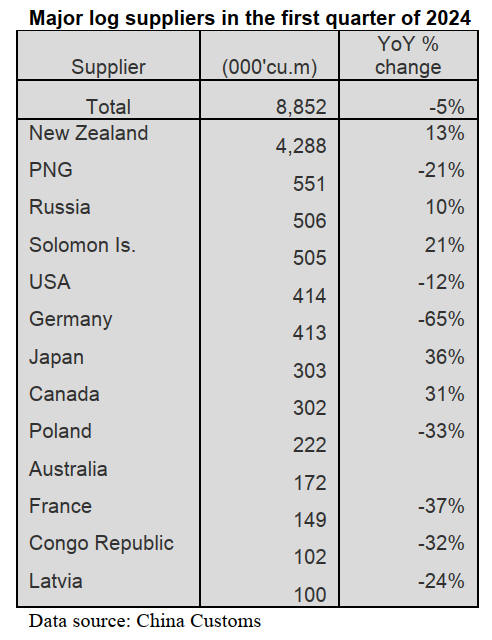 Major log suppliers in the first quarter of 2024

| Supplier | (000'cu.m) | YoY % change |
|---|---|---|
| Total | 8,852 | -5% |
| New Zealand | 4,288 | 13% |
| PNG | 551 | -21% |
| Russia | 506 | 10% |
| Solomon Is. | 505 | 21% |
| USA | 414 | -12% |
| Germany | 413 | -65% |
| Japan | 303 | 36% |
| Canada | 302 | 31% |
| Poland | 222 | -33% |
| Australia | 172 | |
| France | 149 | -37% |
| Congo Republic | 102 | -32% |
| Latvia | 100 | -24% |

Data source: China Customs